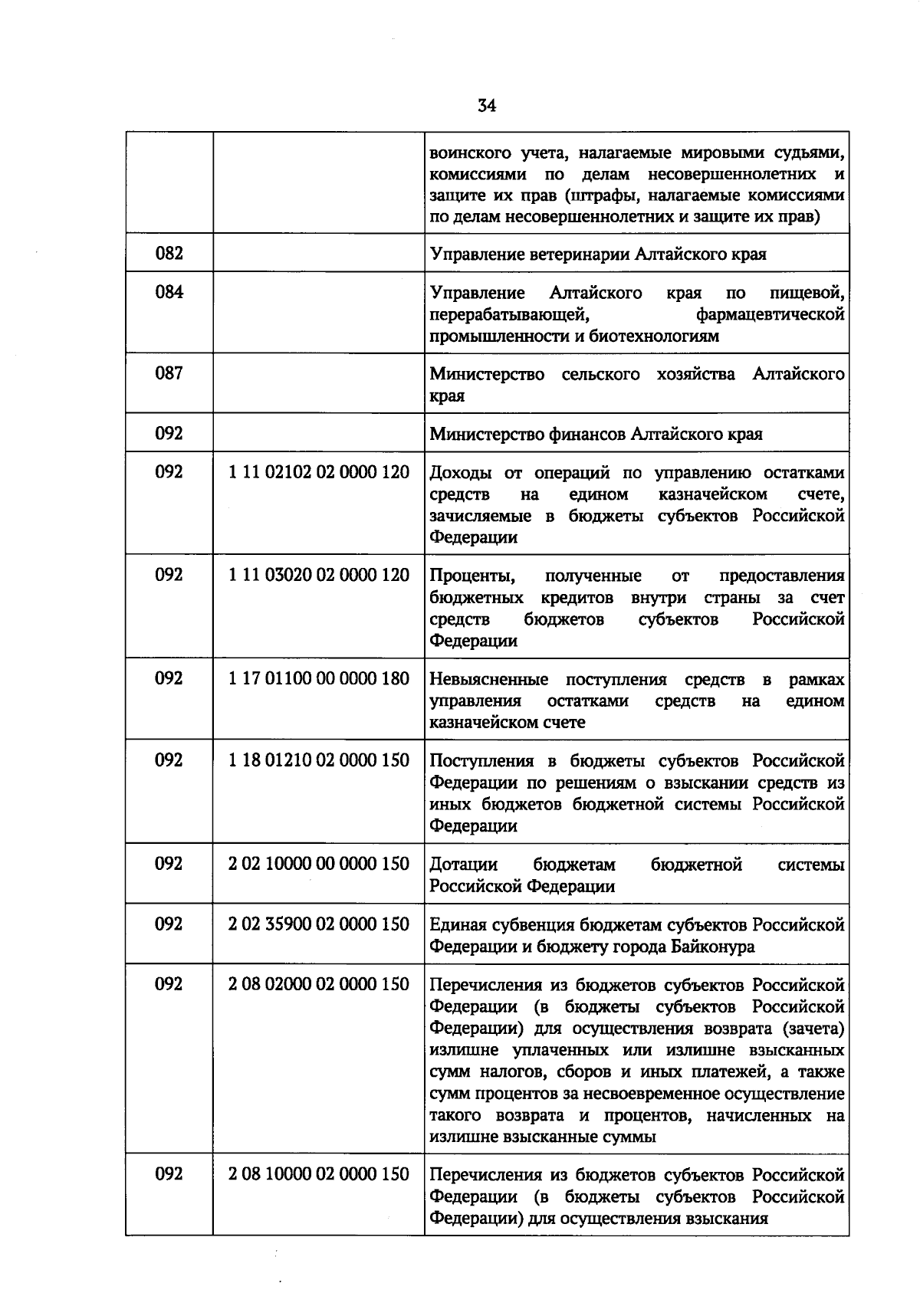 34

| | | |
|---|---|---|
| | | воинского учета, налагаемые мировыми судьями, комиссиями по делам несовершеннолетних и защите их прав (штрафы, налагаемые комиссиями по делам несовершеннолетних и защите их прав) |
| 082 | | Управление ветеринарии Алтайского края |
| 084 | | Управление Алтайского края по пищевой, перерабатывающей, фармацевтической промышленности и биотехнологиям |
| 087 | | Министерство сельского хозяйства Алтайского края |
| 092 | | Министерство финансов Алтайского края |
| 092 | 1 11 02102 02 0000 120 | Доходы от операций по управлению остатками средств на едином казначейском счете, зачисляемые в бюджеты субъектов Российской Федерации |
| 092 | 1 11 03020 02 0000 120 | Проценты, полученные от предоставления бюджетных кредитов внутри страны за счет средств бюджетов субъектов Российской Федерации |
| 092 | 1 17 01100 00 0000 180 | Невыясненные поступления средств в рамках управления остатками средств на едином казначейском счете |
| 092 | 1 18 01210 02 0000 150 | Поступления в бюджеты субъектов Российской Федерации по решениям о взыскании средств из иных бюджетов бюджетной системы Российской Федерации |
| 092 | 2 02 10000 00 0000 150 | Дотации бюджетам бюджетной системы Российской Федерации |
| 092 | 2 02 35900 02 0000 150 | Единая субвенция бюджетам субъектов Российской Федерации и бюджету города Байконура |
| 092 | 2 08 02000 02 0000 150 | Перечисления из бюджетов субъектов Российской Федерации (в бюджеты субъектов Российской Федерации) для осуществления возврата (зачета) излишне уплаченных или излишне взысканных сумм налогов, сборов и иных платежей, а также сумм процентов за несвоевременное осуществление такого возврата и процентов, начисленных на излишне взысканные суммы |
| 092 | 2 08 10000 02 0000 150 | Перечисления из бюджетов субъектов Российской Федерации (в бюджеты субъектов Российской Федерации) для осуществления взыскания |